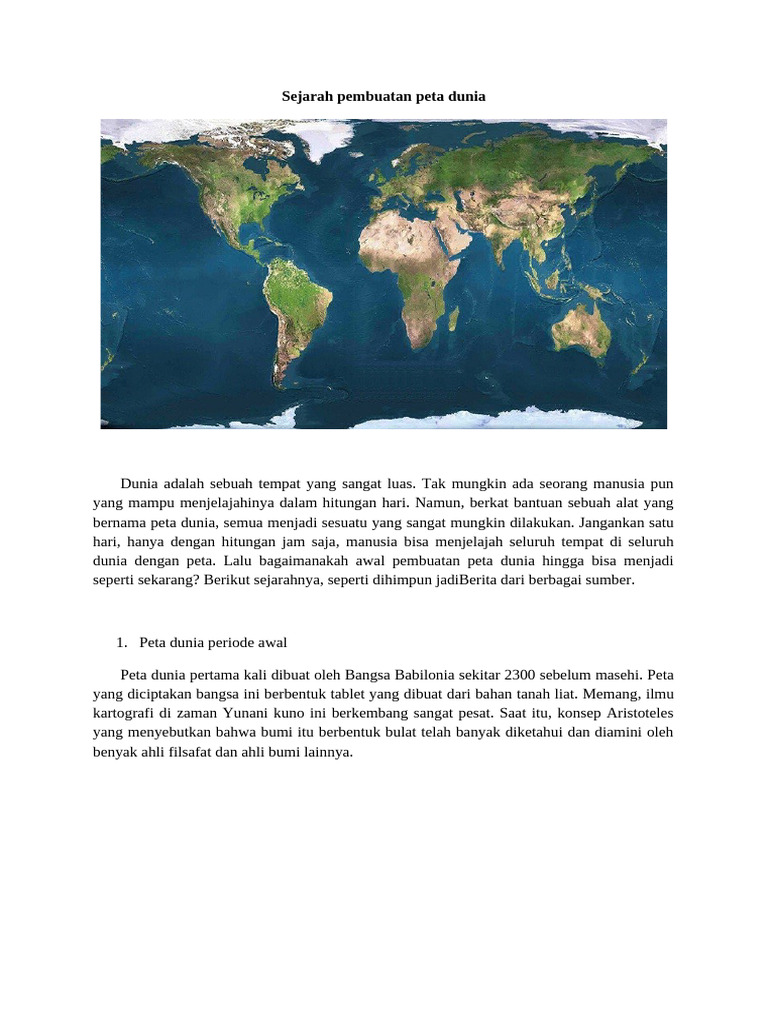 Sejarah pembuatan peta dunia

Dunia adalah sebuah tempat yang sangat luas. Tak mungkin ada seorang manusia pun yang mampu menjelajahinya dalam hitungan hari. Namun, berkat bantuan sebuah alat yang bernama peta dunia, semua menjadi sesuatu yang sangat mungkin dilakukan. Jangankan satu hari, hanya dengan hitungan jam saja, manusia bisa menjelajah seluruh tempat di seluruh dunia dengan peta. Lalu bagaimanakah awal pembuatan peta dunia hingga bisa menjadi seperti sekarang? Berikut sejarahnya, seperti dihimpun jadiBerita dari berbagai sumber.

1. Peta dunia periode awal

Peta dunia pertama kali dibuat oleh Bangsa Babilonia sekitar 2300 sebelum masehi. Peta yang diciptakan bangsa ini berbentuk tablet yang dibuat dari bahan tanah liat. Memang, ilmu kartografi di zaman Yunani kuno ini berkembang sangat pesat. Saat itu, konsep Aristoteles yang menyebutkan bahwa bumi itu berbentuk bulat telah banyak diketahui dan diamini oleh benyak ahli filsafat dan ahli bumi lainnya.